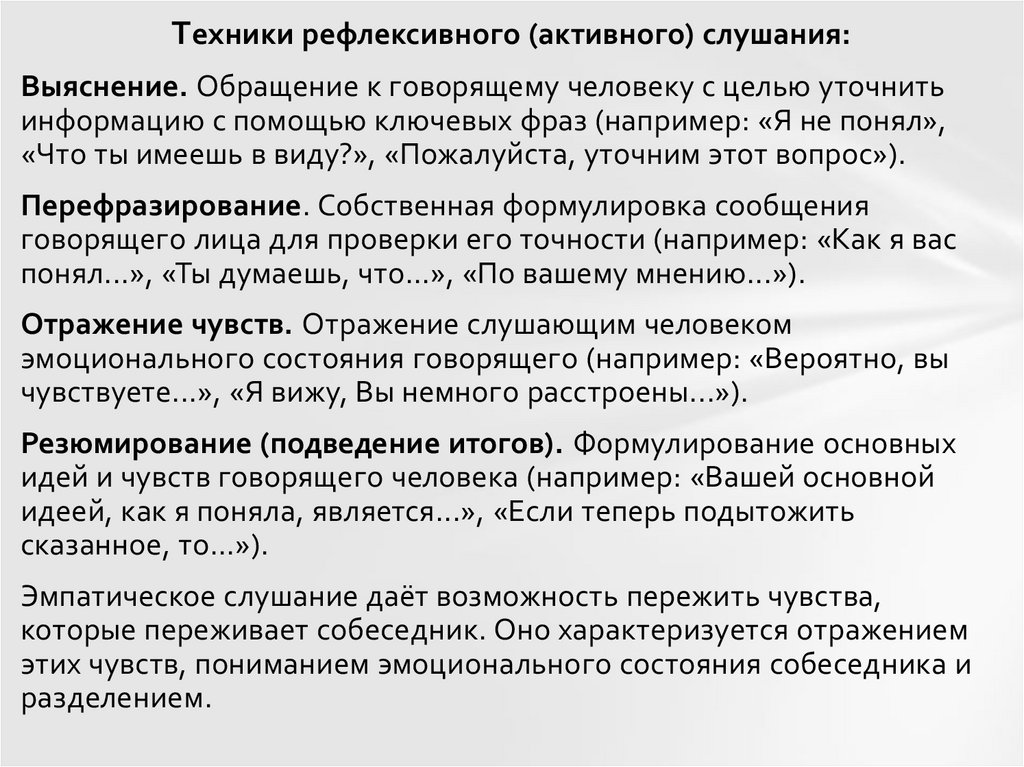 Техники рефлексивного (активного) слушания:

Выяснение. Обращение к говорящему человеку с целью уточнить информацию с помощью ключевых фраз (например: «Я не понял», «Что ты имеешь в виду?», «Пожалуйста, уточним этот вопрос»).

Перефразирование. Собственная формулировка сообщения говорящего лица для проверки его точности (например: «Как я вас понял...», «Ты думаешь, что...», «По вашему мнению...»).

Отражение чувств. Отражение слушающим человеком эмоционального состояния говорящего (например: «Вероятно, вы чувствуете...», «Я вижу, Вы немного расстроены...»).

Резюмирование (подведение итогов). Формулирование основных идей и чувств говорящего человека (например: «Вашей основной идеей, как я поняла, является...», «Если теперь подытожить сказанное, то...»).

Эмпатическое слушание даёт возможность пережить чувства, которые переживает собеседник. Оно характеризуется отражением этих чувств, пониманием эмоционального состояния собеседника и разделением.